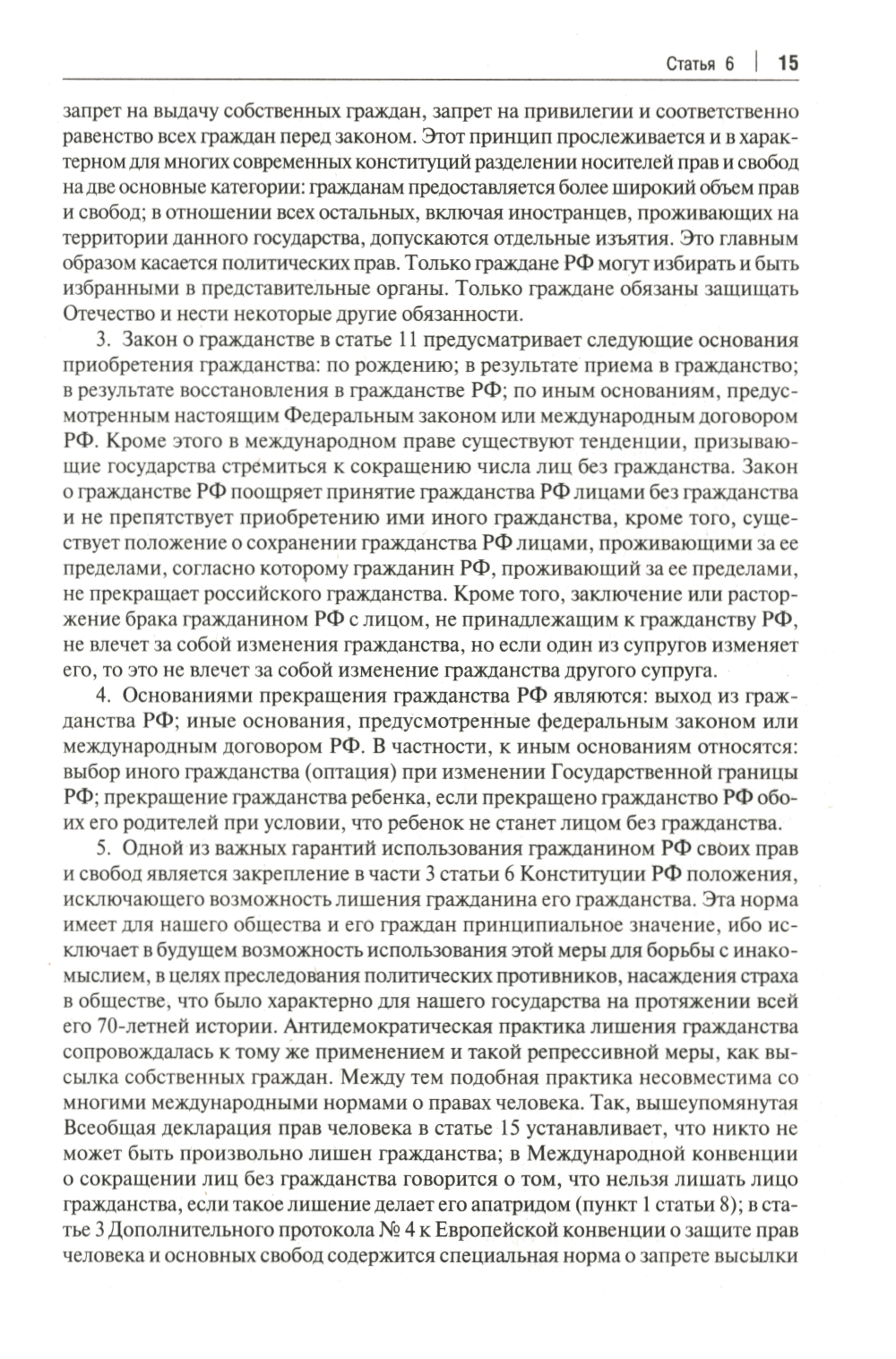 Статья 6 | 15

запрет на выдачу собственных граждан, запрет на привилегии и соответственно равенство всех граждан перед законом. Этот принцип прослеживается и в характерном для многих современных конституций разделении носителей прав и свобод на две основные категории: гражданам предоставляется более широкий объем прав и свобод; в отношении всех остальных, включая иностранцев, проживающих на территории данного государства, допускаются отдельные изъятия. Это главным образом касается политических прав. Только граждане РФ могут избирать и быть избранными в представительные органы. Только граждане обязаны защищать Отечество и нести некоторые другие обязанности.

3. Закон о гражданстве в статье 11 предусматривает следующие основания приобретения гражданства: по рождению; в результате приема в гражданство; в результате восстановления в гражданстве РФ; по иным основаниям, предусмотренным настоящим Федеральным законом или международным договором РФ. Кроме этого в международном праве существуют тенденции, призывающие государства стремиться к сокращению числа лиц без гражданства. Закон о гражданстве РФ поощряет принятие гражданства РФ лицами без гражданства и не препятствует приобретению ими иного гражданства, кроме того, существует положение о сохранении гражданства РФ лицами, проживающими за ее пределами, согласно которому гражданин РФ, проживающий за ее пределами, не прекращает российского гражданства. Кроме того, заключение или расторжение брака гражданином РФ с лицом, не принадлежащим к гражданству РФ, не влечет за собой изменения гражданства, но если один из супругов изменяет его, то это не влечет за собой изменение гражданства другого супруга.

4. Основаниями прекращения гражданства РФ являются: выход из гражданства РФ; иные основания, предусмотренные федеральным законом или международным договором РФ. В частности, к иным основаниям относятся: выбор иного гражданства (оптация) при изменении Государственной границы РФ; прекращение гражданства ребенка, если прекращено гражданство РФ обоих его родителей при условии, что ребенок не станет лицом без гражданства.

5. Одной из важных гарантий использования гражданином РФ своих прав и свобод является закрепление в части 3 статьи 6 Конституции РФ положения, исключающего возможность лишения гражданина его гражданства. Эта норма имеет для нашего общества и его граждан принципиальное значение, ибо исключает в будущем возможность использования этой меры для борьбы с инакомыслием, в целях преследования политических противников, насаждения страха в обществе, что было характерно для нашего государства на протяжении всей его 70-летней истории. Антидемократическая практика лишения гражданства сопровождалась к тому же применением и такой репрессивной меры, как высылка собственных граждан. Между тем подобная практика несовместима со многими международными нормами о правах человека. Так, вышеупомянутая Всеобщая декларация прав человека в статье 15 устанавливает, что никто не может быть произвольно лишен гражданства; в Международной конвенции о сокращении лиц без гражданства говорится о том, что нельзя лишать лицо гражданства, если такое лишение делает его апатридом (пункт 1 статьи 8); в статье 3 Дополнительного протокола № 4 к Европейской конвенции о защите прав человека и основных свобод содержится специальная норма о запрете высылки